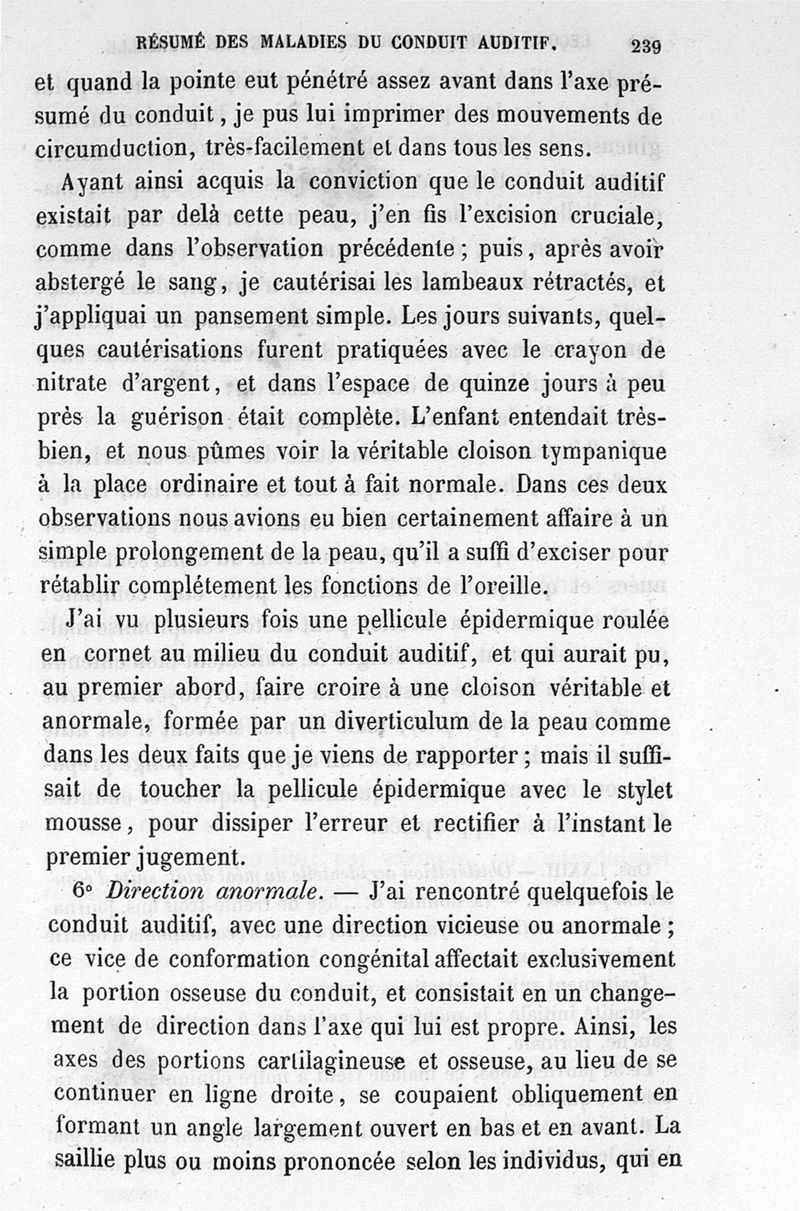 RÉSUMÉ DES MALADIES DU CONDUIT AUDITIF. 239

et quand la pointe eut pénétré assez avant dans l'axe présumé du conduit, je pus lui imprimer des mouvements de circumduction, très-facilement et dans tous les sens.

Ayant ainsi acquis la conviction que le conduit auditif existait par delà cette peau, j'en fis l'excision cruciale, comme dans l'observation précédente; puis, après avoir abstergé le sang, je cautérisai les lambeaux rétractés, et j'appliquai un pansement simple. Les jours suivants, quelques cautérisations furent pratiquées avec le crayon de nitrate d'argent, et dans l'espace de quinze jours à peu près la guérison était complète. L'enfant entendait très-bien, et nous pûmes voir la véritable cloison tympanique à la place ordinaire et tout à fait normale. Dans ces deux observations nous avions eu bien certainement affaire à un simple prolongement de la peau, qu'il a suffi d'exciser pour rétablir complétement les fonctions de l'oreille.

J'ai vu plusieurs fois une pellicule épidermique roulée en cornet au milieu du conduit auditif, et qui aurait pu, au premier abord, faire croire à une cloison véritable et anormale, formée par un diverticulum de la peau comme dans les deux faits que je viens de rapporter; mais il suffisait de toucher la pellicule épidermique avec le stylet mousse, pour dissiper l'erreur et rectifier à l'instant le premier jugement.

6° Direction anormale. — J'ai rencontré quelquefois le conduit auditif, avec une direction vicieuse ou anormale; ce vice de conformation congénital affectait exclusivement la portion osseuse du conduit, et consistait en un changement de direction dans l'axe qui lui est propre. Ainsi, les axes des portions cartilagineuse et osseuse, au lieu de se continuer en ligne droite, se coupaient obliquement en formant un angle largement ouvert en bas et en avant. La saillie plus ou moins prononcée selon les individus, qui en